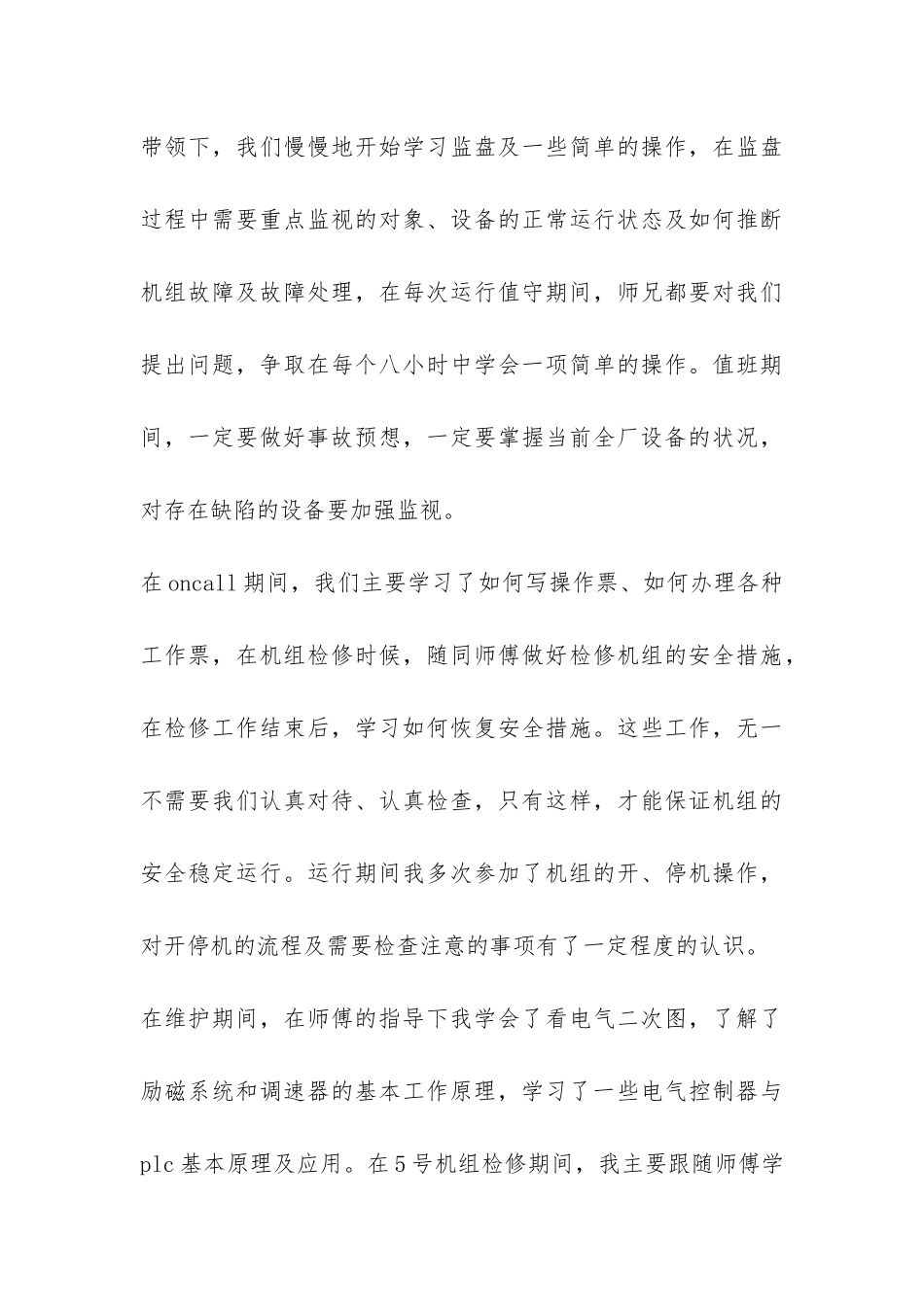 带领下，我们慢慢地开始学习监盘及一些简单的操作，在监盘过程中需要重点监视的对象、设备的正常运行状态及如何推断机组故障及故障处理，在每次运行值守期间，师兄都要对我们提出问题，争取在每个八小时中学会一项简单的操作。值班期间，一定要做好事故预想，一定要掌握当前全厂设备的状况，对存在缺陷的设备要加强监视。

在oncall期间，我们主要学习了如何写操作票、如何办理各种工作票，在机组检修时候，随同师傅做好检修机组的安全措施，在检修工作结束后，学习如何恢复安全措施。这些工作，无一不需要我们认真对待、认真检查，只有这样，才能保证机组的安全稳定运行。运行期间我多次参加了机组的开、停机操作，对开停机的流程及需要检查注意的事项有了一定程度的认识。

在维护期间，在师傅的指导下我学会了看电气二次图，了解了励磁系统和调速器的基本工作原理，学习了一些电气控制器与plc基本原理及应用。在5号机组检修期间，我主要跟随师傅学